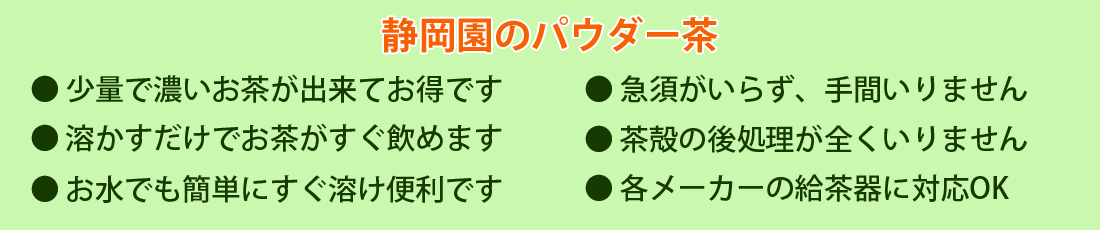 静岡園のパウダー茶

● 少量で濃いお茶が出来てお得です
● 溶かすだけでお茶がすぐ飲めます
● お水でも簡単にすぐ溶け便利です

● 急須がいらず、手間いりません
● 茶殻の後処理が全くいりません
● 各メーカーの給茶器に対応OK